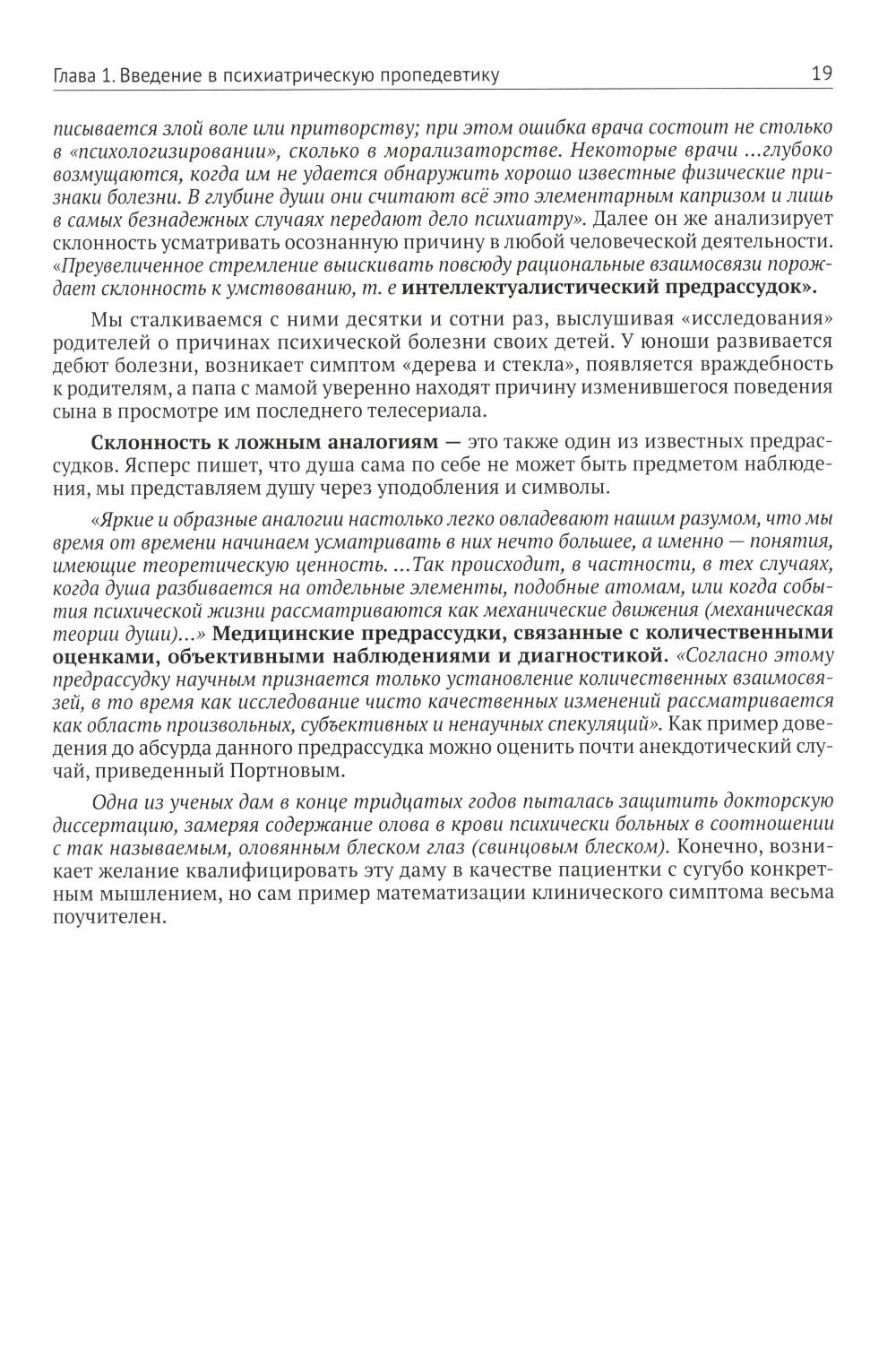 Глава 1. Введение в психиатрическую пропедевтику

19

писывается злой воле или притворству; при этом ошибка врача состоит не столько в «психологизировании», сколько в морализаторстве. Некоторые врачи ...глубоко возмущаются, когда им не удается обнаружить хорошо известные физические признаки болезни. В глубине души они считают всё это элементарным капризом и лишь в самых безнадежных случаях передают дело психиатру». Далее он же анализирует склонность усматривать осознанную причину в любой человеческой деятельности. «Преувеличенное стремление выискивать повсюду рациональные взаимосвязи порождает склонность к умствованию, т. е интеллектуалистический предрассудок».

Мы сталкиваемся с ними десятки и сотни раз, выслушивая «исследования» родителей о причинах психической болезни своих детей. У юноши развивается дебют болезни, возникает симптом «дерева и стекла», появляется враждебность к родителям, а папа с мамой уверенно находят причину изменившегося поведения сына в просмотре им последнего телесериала.

Склонность к ложным аналогиям — это также один из известных предрассудков. Ясперс пишет, что душа сама по себе не может быть предметом наблюдения, мы представляем душу через уподобления и символы.

«Яркие и образные аналогии настолько легко овладевают нашим разумом, что мы время от времени начинаем усматривать в них нечто большее, а именно — понятия, имеющие теоретическую ценность. ...Так происходит, в частности, в тех случаях, когда душа разбивается на отдельные элементы, подобные атомам, или когда события психической жизни рассматриваются как механические движения (механическая теории души)...» Медицинские предрассудки, связанные с количественными оценками, объективными наблюдениями и диагностикой. «Согласно этому предрассудку научным признается только установление количественных взаимосвязей, в то время как исследование чисто качественных изменений рассматривается как область произвольных, субъективных и ненаучных спекуляций». Как пример доведения до абсурда данного предрассудка можно оценить почти анекдотический случай, приведенный Портновым.

Одна из ученых дам в конце тридцатых годов пыталась защитить докторскую диссертацию, замеряя содержание олова в крови психически больных в соотношении с так называемым, оловянным блеском глаз (свинцовым блеском). Конечно, возникает желание квалифицировать эту даму в качестве пациентки с сугубо конкретным мышлением, но сам пример математизации клинического симптома весьма поучителен.